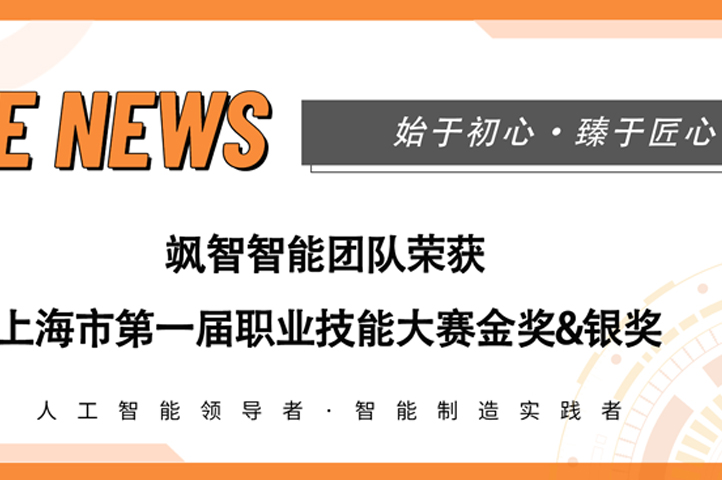 E NEWS

始于初心 · 臻于匠心

飒智智能团队荣获
上海市第一届职业技能大赛金奖&银奖

人工智能领导者 · 智能制造实践者